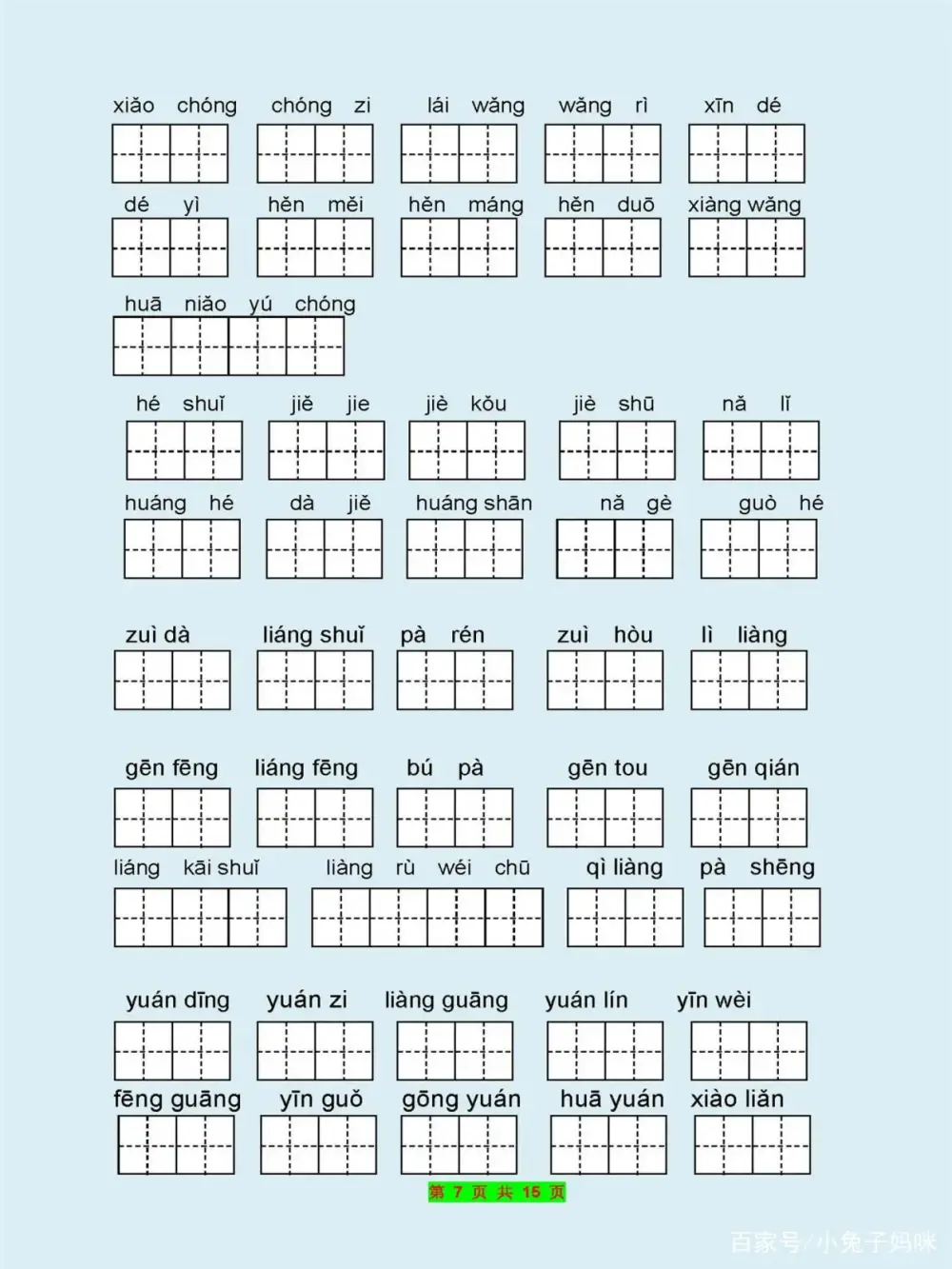 xiǎo chóng chóng zi lái wǎng wǎng rì xīn dé

dé yì hěn měi hěn máng hěn duō xiàng wǎng

huā niǎo yú chóng

hé shuǐ jiě jie jiè kǒu jiè shū nǎ lǐ

huáng hé dà jiě huáng shān nǎ gè guò hé

zuì dà liáng shuǐ pà rén zuì hòu lì liàng

gēn fēng liáng fēng bú pà gēn tou gēn qián

liáng kāi shuǐ liàng rù wéi chū qì liàng pà shēng

yuán dīng yuán zi liàng guāng yuán lín yīn wèi

fēng guāng yīn guǒ gōng yuán huā yuán xiào liǎn

第 7 页 共 15 页

百家号/小兔子妈咪